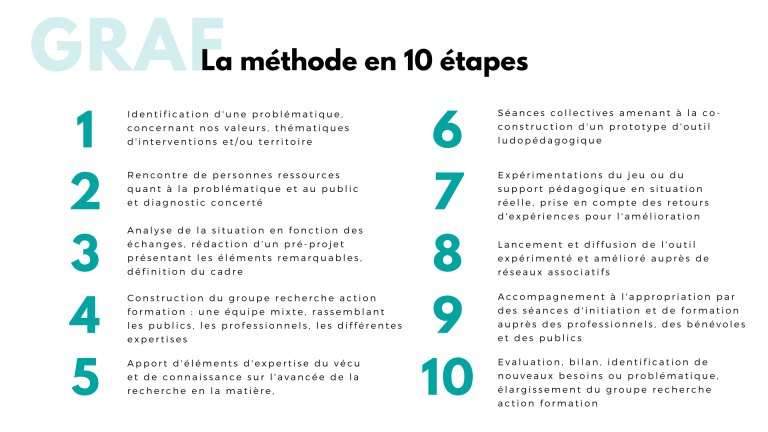 GRAF

La méthode en 10 étapes

1
Identification d'une problématique, concernant nos valeurs, thématiques d'interventions et/ou territoire

2
Rencontre de personnes ressources quant à la problématique et au public et diagnostic concerté

3
Analyse de la situation en fonction des échanges, rédaction d'un pré-projet présentant les éléments remarquables, définition du cadre

4
Construction du groupe recherche action formation : une équipe mixte, rassemblant les publics, les professionnels, les différentes expertises

5
Apport d'éléments d'expertise du vécu et de connaissance sur l'avancée de la recherche en la matière.

6
Séances collectives amenant à la co-construction d'un prototype d'outil ludopédagogique

7
Expérimentations du jeu ou du support pédagogique en situation réelle, prise en compte des retours d'expériences pour l'amélioration

8
Lancement et diffusion de l'outil expérimenté et amélioré auprès de réseaux associatifs

9
Accompagnement à l'appropriation par des séances d'initiation et de formation auprès des professionnels, des bénévoles et des publics

10
Evaluation, bilan, identification de nouveaux besoins ou problématique, élargissement du groupe recherche action formation